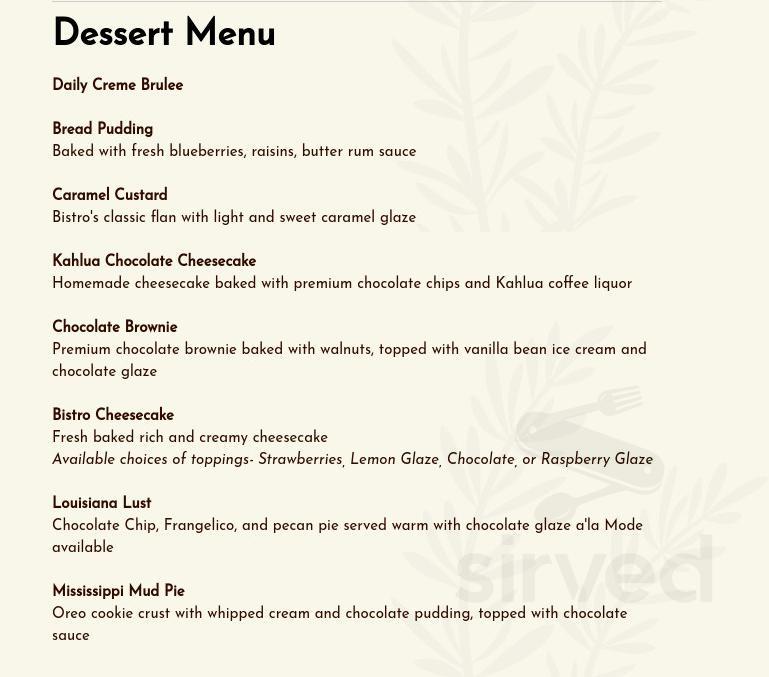 Dessert Menu

Daily Creme Brulee

Bread Pudding
Baked with fresh blueberries, raisins, butter rum sauce

Caramel Custard
Bistro's classic flan with light and sweet caramel glaze

Kahlua Chocolate Cheesecake
Homemade cheesecake baked with premium chocolate chips and Kahlua coffee liquor

Chocolate Brownie
Premium chocolate brownie baked with walnuts, topped with vanilla bean ice cream and chocolate glaze

Bistro Cheesecake
Fresh baked rich and creamy cheesecake
Available choices of toppings- Strawberries, Lemon Glaze, Chocolate, or Raspberry Glaze

Louisiana Lust
Chocolate Chip, Frangelico, and pecan pie served warm with chocolate glaze a'la Mode available

Mississippi Mud Pie
Oreo cookie crust with whipped cream and chocolate pudding, topped with chocolate sauce

sirved